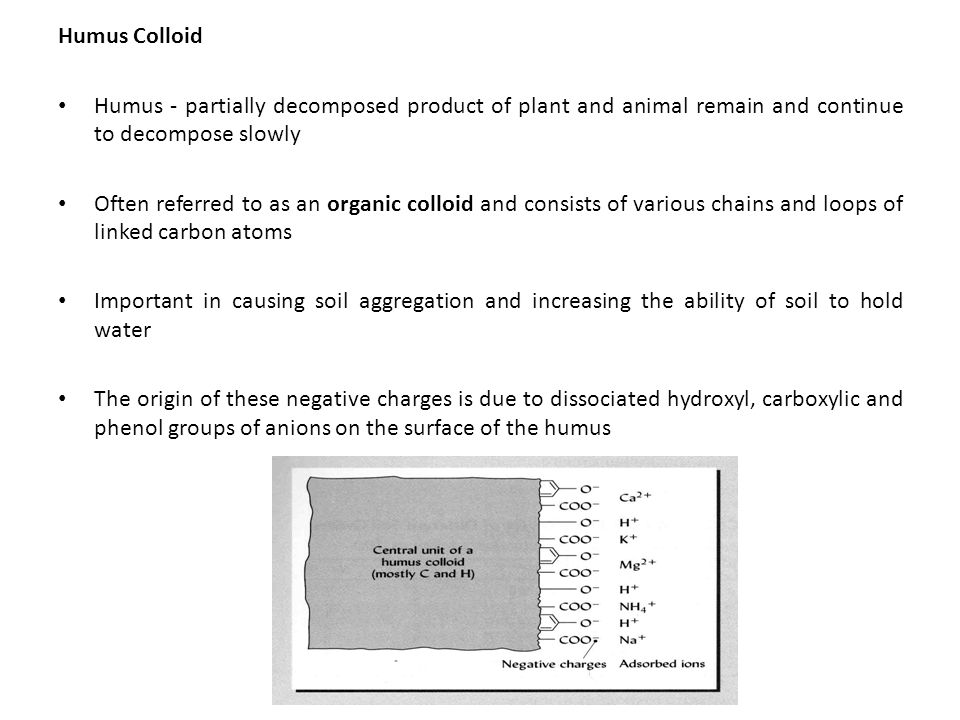 Humus Colloid

• Humus - partially decomposed product of plant and animal remain and continue to decompose slowly

• Often referred to as an organic colloid and consists of various chains and loops of linked carbon atoms

• Important in causing soil aggregation and increasing the ability of soil to hold water

• The origin of these negative charges is due to dissociated hydroxyl, carboxylic and phenol groups of anions on the surface of the humus

Central unit of a humus colloid (mostly C and H)

$O^-$
$COO^-$
$O^-$
$COO^-$
$O^-$
$COO^-$
$O^-$
$COO^-$
$O^-$
$COO^-$

$Ca^{2+}$
$H^+$
$K^+$
$Mg^{2+}$
$H^+$
$NH_4^+$
$H^+$
$Na^+$

Negative charges Adsorbed ions